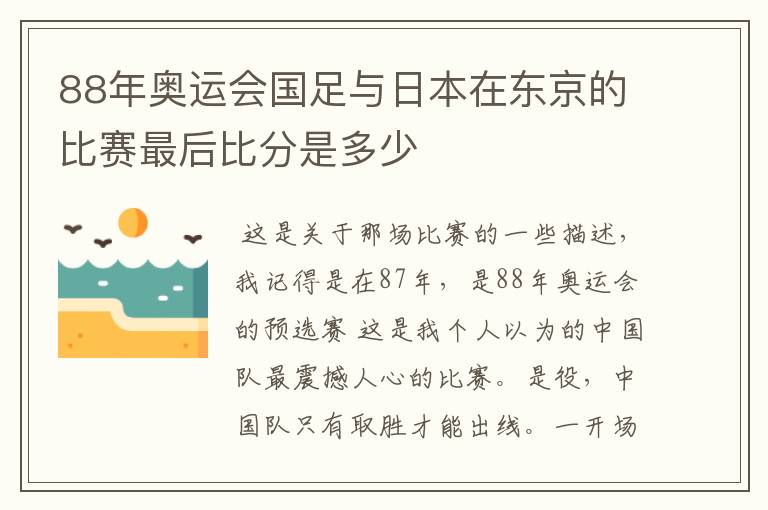 88年奥运会国足与日本在东京的比赛最后比分是多少

这是关于那场比赛的一些描述，我记得是在87年，是88年奥运会的预选赛 这是我个人以为的中国队最震撼人心的比赛。是役，中国队只有取胜才能出线。一开场